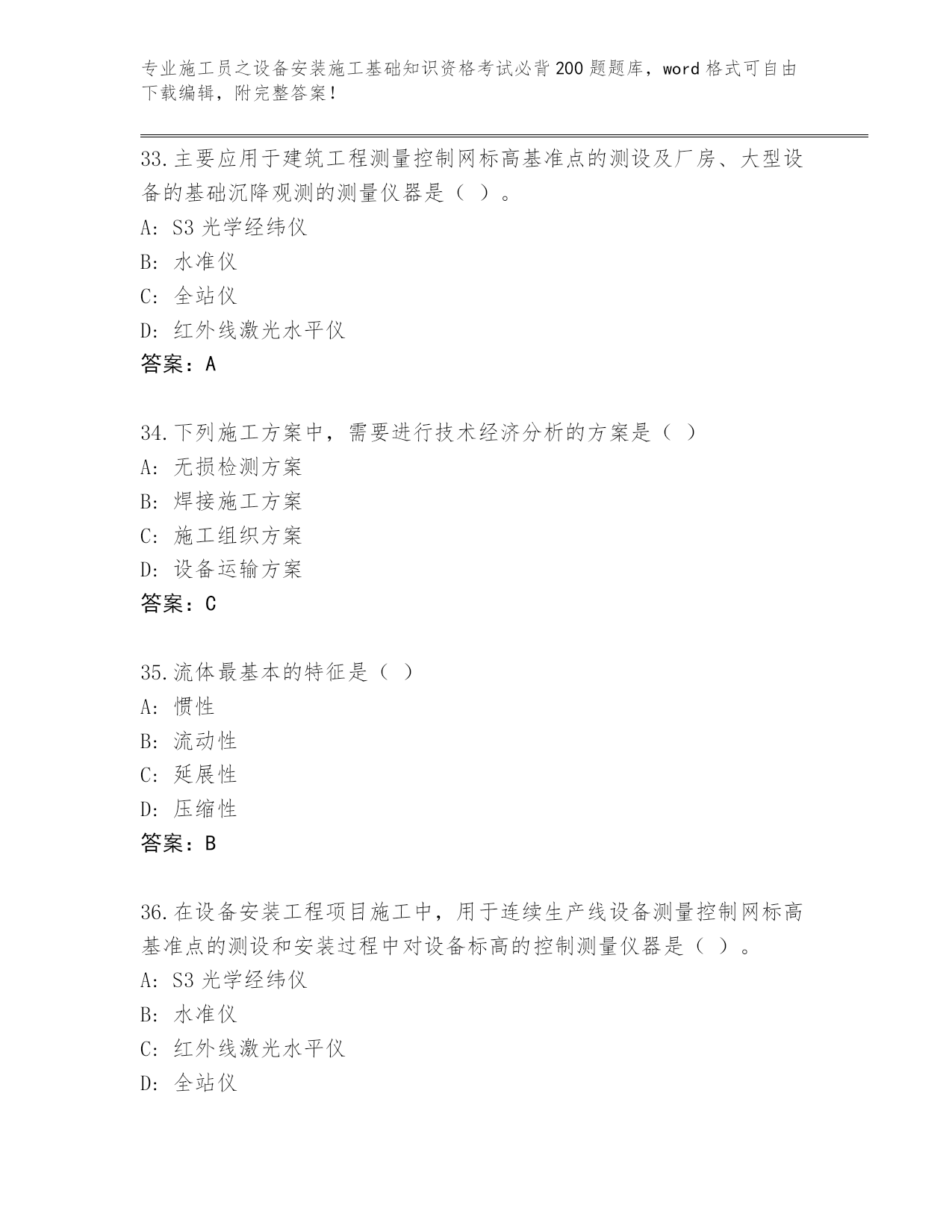 专业施工员之设备安装施工基础知识资格考试必背200题题库，word格式可自由下载编辑，附完整答案！

33.主要应用于建筑工程测量控制网标高基准点的测设及厂房、大型设备的基础沉降观测的测量仪器是（ ）。
A: S3光学经纬仪
B: 水准仪
C: 全站仪
D: 红外线激光水平仪
答案：A

34.下列施工方案中，需要进行技术经济分析的方案是（ ）
A: 无损检测方案
B: 焊接施工方案
C: 施工组织方案
D: 设备运输方案
答案：C

35.流体最基本的特征是（ ）
A: 惯性
B: 流动性
C: 延展性
D: 压缩性
答案：B

36.在设备安装工程项目施工中，用于连续生产线设备测量控制网标高基准点的测设和安装过程中对设备标高的控制测量仪器是（ ）。
A: S3光学经纬仪
B: 水准仪
C: 红外线激光水平仪
D: 全站仪